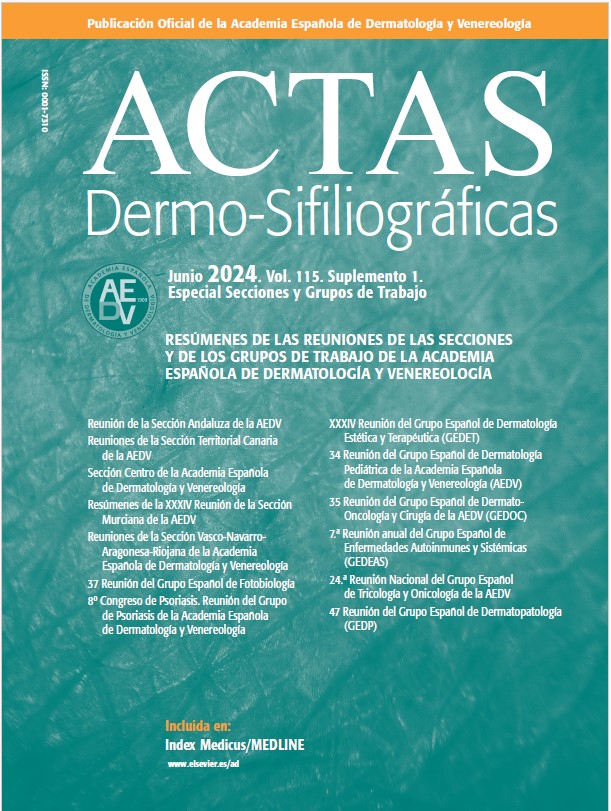 Publicación Oficial de la Academia Española de Dermatología y Venereología

ISSN: 0001-7310

ACTAS
Dermo-Sifiliográficas

ACADEMIA ESPAÑOLA DE DERMATOLOGÍA Y VENEREOLOGÍA
AEDV
1909

Junio 2024. Vol. 115. Suplemento 1.
Especial Secciones y Grupos de Trabajo

RESÚMENES DE LAS REUNIONES DE LAS SECCIONES Y DE LOS GRUPOS DE TRABAJO DE LA ACADEMIA ESPAÑOLA DE DERMATOLOGÍA Y VENEREOLOGÍA

Reunión de la Sección Andaluza de la AEDV
Reuniones de la Sección Territorial Canaria de la AEDV
Sección Centro de la Academia Española de Dermatología y Venereología
Resúmenes de la XXXIV Reunión de la Sección Murciana de la AEDV
Reuniones de la Sección Vasco-Navarro-Aragonesa-Riojana de la Academia Española de Dermatología y Venereología
37 Reunión del Grupo Español de Fotobiología
8º Congreso de Psoriasis. Reunión del Grupo de Psoriasis de la Academia Española de Dermatología y Venereología

XXXIV Reunión del Grupo Español de Dermatología Estética y Terapéutica (GEDET)
34 Reunión del Grupo Español de Dermatología Pediátrica de la Academia Española de Dermatología y Venereología (AEDV)
35 Reunión del Grupo Español de Dermato-Oncología y Cirugía de la AEDV (GEDOC)
7.ª Reunión anual del Grupo Español de Enfermedades Autoinmunes y Sistémicas (GEDEAS)
24.ª Reunión Nacional del Grupo Español de Tricología y Onicología de la AEDV
47 Reunión del Grupo Español de Dermatopatología (GEDP)

Incluida en:
Index Medicus/MEDLINE
www.elsevier.es/ad